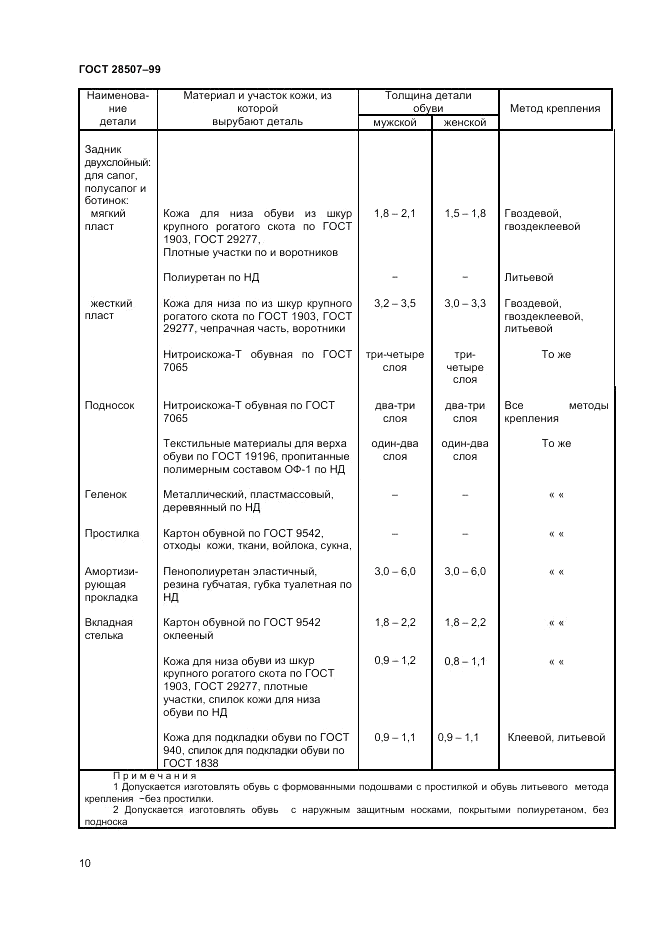 ГОСТ 28507–99

| Наименование детали | Материал и участок кожи, из которой вырубают деталь | Толщина детали обуви мужской | Толщина детали обуви женской | Метод крепления |
|---|---|---|---|---|
| Задник двухслойный: для сапог, полусапог и ботинок: мягкий пласт | Кожа для низа обуви из шкур крупного рогатого скота по ГОСТ 1903, ГОСТ 29277, Плотные участки по и воротников | 1,8 – 2,1 | 1,5 – 1,8 | Гвоздевой, гвоздеклеевой |
| | Полиуретан по НД | – | – | Литьевой |
| жесткий пласт | Кожа для низа по из шкур крупного рогатого скота по ГОСТ 1903, ГОСТ 29277, чепрачная часть, воротники | 3,2 – 3,5 | 3,0 – 3,3 | Гвоздевой, гвоздеклеевой, литьевой |
| | Нитроискожа-Т обувная по ГОСТ 7065 | три-четыре слоя | три-четыре слоя | То же |
| Подносок | Нитроискожа-Т обувная по ГОСТ 7065 | два-три слоя | два-три слоя | Все методы крепления |
| | Текстильные материалы для верха обуви по ГОСТ 19196, пропитанные полимерным составом ОФ-1 по НД | один-два слоя | один-два слоя | То же |
| Геленок | Металлический, пластмассовый, деревянный по НД | – | – | « « |
| Простилка | Картон обувной по ГОСТ 9542, отходы кожи, ткани, войлока, сукна, | – | – | « « |
| Амортизирующая прокладка | Пенополиуретан эластичный, резина губчатая, губка туалетная по НД | 3,0 – 6,0 | 3,0 – 6,0 | « « |
| Вкладная стелька | Картон обувной по ГОСТ 9542 оклееный | 1,8 – 2,2 | 1,8 – 2,2 | « « |
| | Кожа для низа обуви из шкур крупного рогатого скота по ГОСТ 1903, ГОСТ 29277, плотные участки, спилок кожи для низа обуви по НД | 0,9 – 1,2 | 0,8 – 1,1 | « « |
| | Кожа для подкладки обуви по ГОСТ 940, спилок для подкладки обуви по ГОСТ 1838 | 0,9 – 1,1 | 0,9 – 1,1 | Клеевой, литьевой |

Примечания
1 Допускается изготовлять обувь с формованными подошвами с простилкой и обувь литьевого метода крепления –без простилки.
2 Допускается изготовлять обувь с наружным защитным носками, покрытыми полиуретаном, без подноска

10